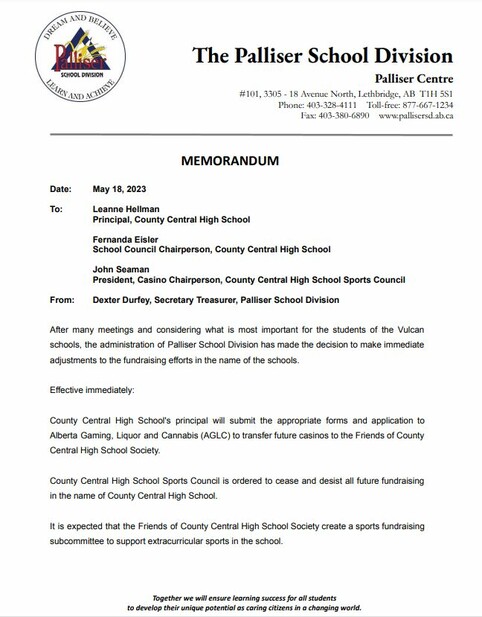 DREAM AND BELIEVE
Palliser
SCHOOL DIVISION
LEARN AND ACHIEVE

The Palliser School Division

Palliser Centre
#101, 3305 - 18 Avenue North, Lethbridge, AB T1H 5S1
Phone: 403-328-4111 Toll-free: 877-667-1234
Fax: 403-380-6890 www.pallisersd.ab.ca

MEMORANDUM

Date: May 18, 2023

To: Leanne Hellman
Principal, County Central High School

Fernanda Eisler
School Council Chairperson, County Central High School

John Seaman
President, Casino Chairperson, County Central High School Sports Council

From: Dexter Durfey, Secretary Treasurer, Palliser School Division

After many meetings and considering what is most important for the students of the Vulcan schools, the administration of Palliser School Division has made the decision to make immediate adjustments to the fundraising efforts in the name of the schools.

Effective immediately:

County Central High School's principal will submit the appropriate forms and application to Alberta Gaming, Liquor and Cannabis (AGLC) to transfer future casinos to the Friends of County Central High School Society.

County Central High School Sports Council is ordered to cease and desist all future fundraising in the name of County Central High School.

It is expected that the Friends of County Central High School Society create a sports fundraising subcommittee to support extracurricular sports in the school.

Together we will ensure learning success for all students
to develop their unique potential as caring citizens in a changing world.